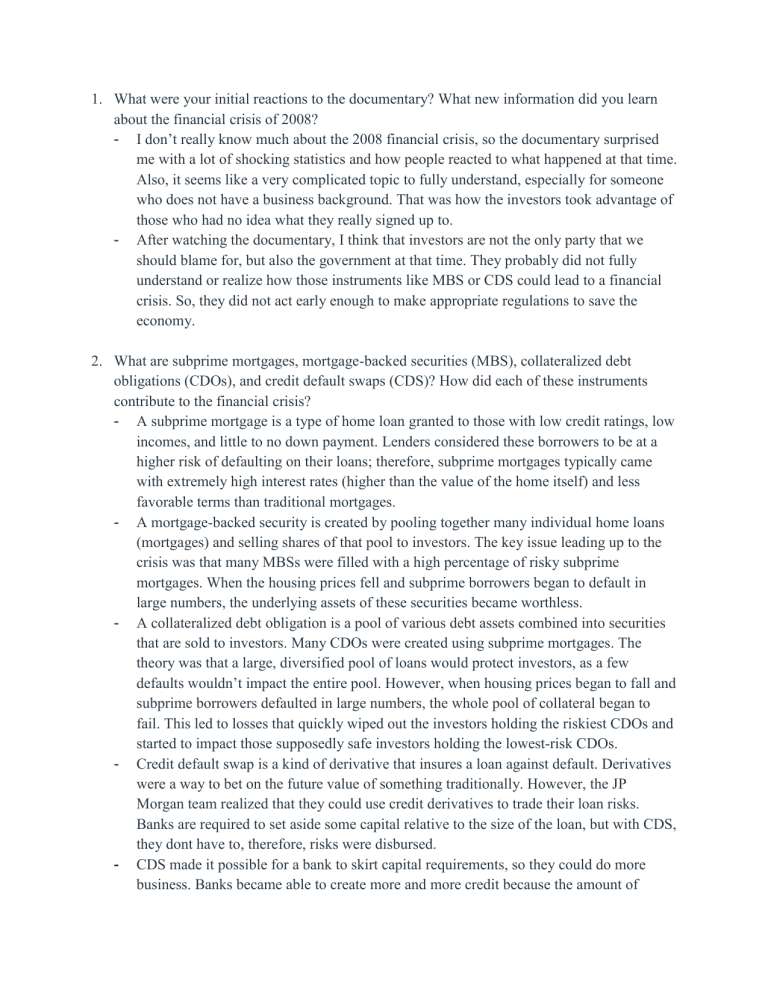 1. What were your initial reactions to the documentary? What new information did you learn about the financial crisis of 2008?

- I don't really know much about the 2008 financial crisis, so the documentary surprised me with a lot of shocking statistics and how people reacted to what happened at that time. Also, it seems like a very complicated topic to fully understand, especially for someone who does not have a business background. That was how the investors took advantage of those who had no idea what they really signed up to.
- After watching the documentary, I think that investors are not the only party that we should blame for, but also the government at that time. They probably did not fully understand or realize how those instruments like MBS or CDS could lead to a financial crisis. So, they did not act early enough to make appropriate regulations to save the economy.

2. What are subprime mortgages, mortgage-backed securities (MBS), collateralized debt obligations (CDOs), and credit default swaps (CDS)? How did each of these instruments contribute to the financial crisis?

- A subprime mortgage is a type of home loan granted to those with low credit ratings, low incomes, and little to no down payment. Lenders considered these borrowers to be at a higher risk of defaulting on their loans; therefore, subprime mortgages typically came with extremely high interest rates (higher than the value of the home itself) and less favorable terms than traditional mortgages.
- A mortgage-backed security is created by pooling together many individual home loans (mortgages) and selling shares of that pool to investors. The key issue leading up to the crisis was that many MBSs were filled with a high percentage of risky subprime mortgages. When the housing prices fell and subprime borrowers began to default in large numbers, the underlying assets of these securities became worthless.
- A collateralized debt obligation is a pool of various debt assets combined into securities that are sold to investors. Many CDOs were created using subprime mortgages. The theory was that a large, diversified pool of loans would protect investors, as a few defaults wouldn't impact the entire pool. However, when housing prices began to fall and subprime borrowers defaulted in large numbers, the whole pool of collateral began to fail. This led to losses that quickly wiped out the investors holding the riskiest CDOs and started to impact those supposedly safe investors holding the lowest-risk CDOs.
- Credit default swap is a kind of derivative that insures a loan against default. Derivatives were a way to bet on the future value of something traditionally. However, the JP Morgan team realized that they could use credit derivatives to trade their loan risks. Banks are required to set aside some capital relative to the size of the loan, but with CDS, they dont have to, therefore, risks were disbursed.
- CDS made it possible for a bank to skirt capital requirements, so they could do more business. Banks became able to create more and more credit because the amount of